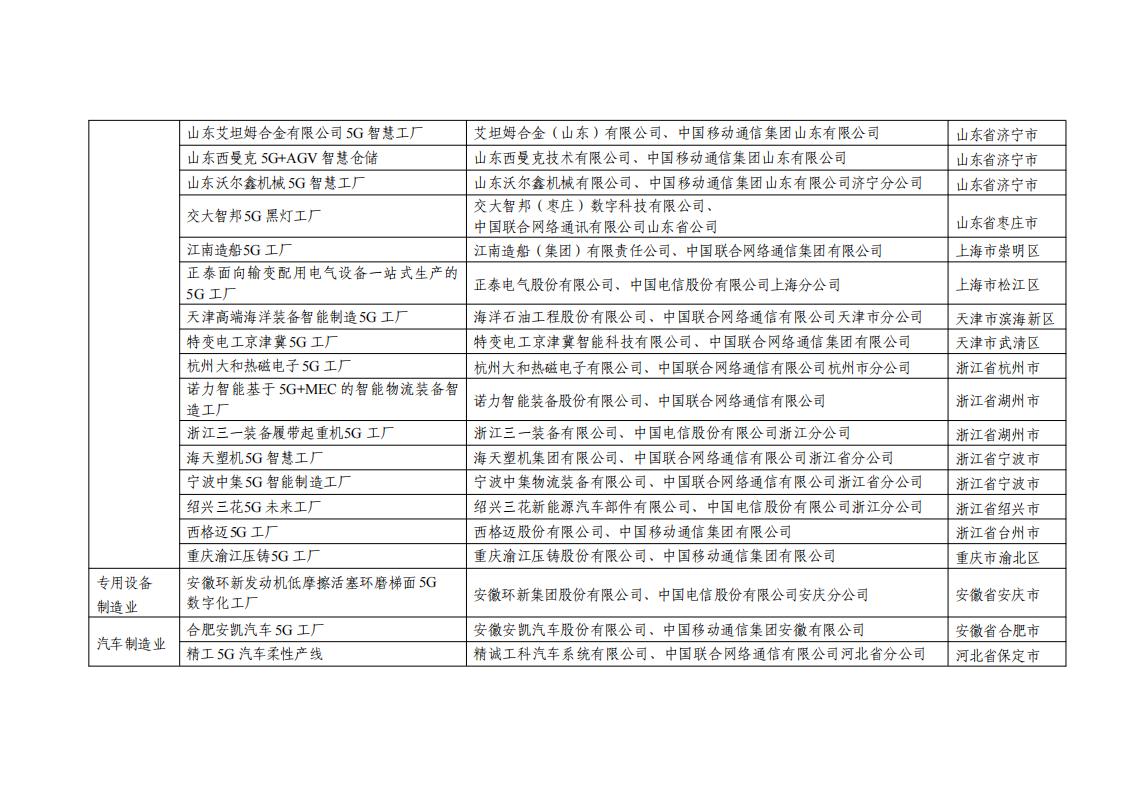 | | | | |
|---|---|---|---|
| | 山东艾坦姆合金有限公司5G智慧工厂 | 艾坦姆合金（山东）有限公司、中国移动通信集团山东有限公司 | 山东省济宁市 |
| | 山东西曼克5G+AGV智慧仓储 | 山东西曼克技术有限公司、中国移动通信集团山东有限公司 | 山东省济宁市 |
| | 山东沃尔鑫机械5G智慧工厂 | 山东沃尔鑫机械有限公司、中国移动通信集团山东有限公司济宁分公司 | 山东省济宁市 |
| | 交大智邦5G黑灯工厂 | 交大智邦（枣庄）数字科技有限公司、中国联合网络通讯有限公司山东省公司 | 山东省枣庄市 |
| | 江南造船5G工厂 | 江南造船（集团）有限责任公司、中国联合网络通信集团有限公司 | 上海市崇明区 |
| | 正泰面向输变配用电气设备一站式生产的5G工厂 | 正泰电气股份有限公司、中国电信股份有限公司上海分公司 | 上海市松江区 |
| | 天津高端海洋装备智能制造5G工厂 | 海洋石油工程股份有限公司、中国联合网络通信有限公司天津市分公司 | 天津市滨海新区 |
| | 特变电工京津冀5G工厂 | 特变电工京津冀智能科技有限公司、中国联合网络通信集团有限公司 | 天津市武清区 |
| | 杭州大和热磁电子5G工厂 | 杭州大和热磁电子有限公司、中国联合网络通信有限公司杭州市分公司 | 浙江省杭州市 |
| | 诺力智能基于5G+MEC的智能物流装备智造工厂 | 诺力智能装备股份有限公司、中国联合网络通信有限公司 | 浙江省湖州市 |
| | 浙江三一装备履带起重机5G工厂 | 浙江三一装备有限公司、中国电信股份有限公司浙江分公司 | 浙江省湖州市 |
| | 海天塑机5G智慧工厂 | 海天塑机集团有限公司、中国联合网络通信有限公司浙江省分公司 | 浙江省宁波市 |
| | 宁波中集5G智能制造工厂 | 宁波中集物流装备有限公司、中国联合网络通信有限公司浙江省分公司 | 浙江省宁波市 |
| | 绍兴三花5G未来工厂 | 绍兴三花新能源汽车部件有限公司、中国电信股份有限公司浙江分公司 | 浙江省绍兴市 |
| | 西格迈5G工厂 | 西格迈股份有限公司、中国移动通信集团有限公司 | 浙江省台州市 |
| | 重庆渝江压铸5G工厂 | 重庆渝江压铸股份有限公司、中国移动通信集团有限公司 | 重庆市渝北区 |
| 专用设备制造业 | 安徽环新发动机低摩擦活塞环磨梯面5G数字化工厂 | 安徽环新集团股份有限公司、中国电信股份有限公司安庆分公司 | 安徽省安庆市 |
| 汽车制造业 | 合肥安凯汽车5G工厂 | 安徽安凯汽车股份有限公司、中国移动通信集团安徽有限公司 | 安徽省合肥市 |
| | 精工5G汽车柔性产线 | 精诚工科汽车系统有限公司、中国联合网络通信有限公司河北省分公司 | 河北省保定市 |